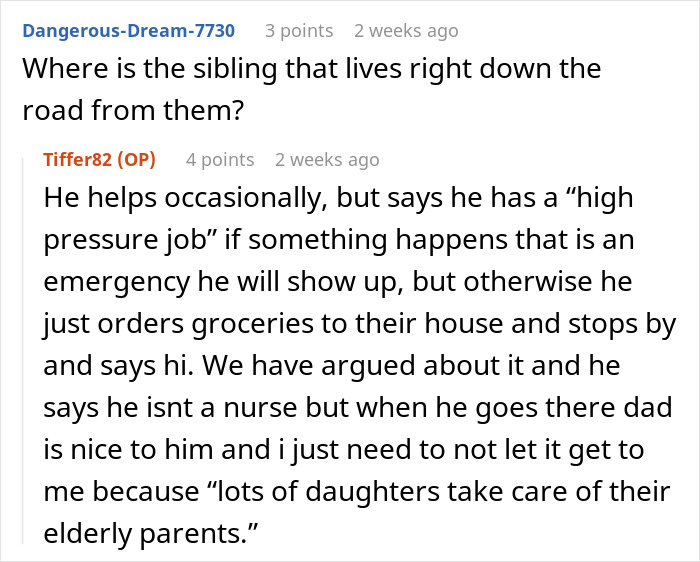 Dangerous-Dream-7730 3 points 2 weeks ago
Where is the sibling that lives right down the road from them?

Tiffer82 (OP) 4 points 2 weeks ago
He helps occasionally, but says he has a “high pressure job” if something happens that is an emergency he will show up, but otherwise he just orders groceries to their house and stops by and says hi. We have argued about it and he says he isnt a nurse but when he goes there dad is nice to him and i just need to not let it get to me because “lots of daughters take care of their elderly parents.”